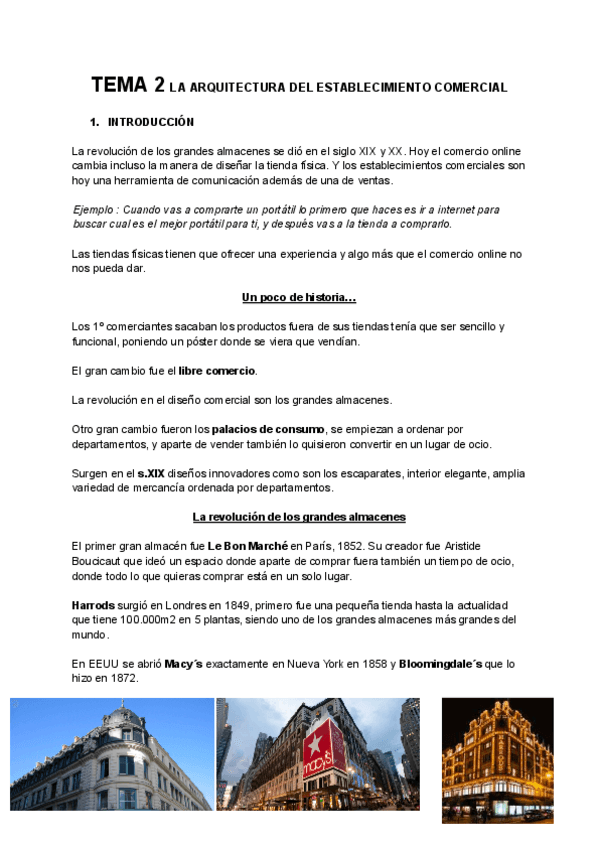 TEMA 2 LA ARQUITECTURA DEL ESTABLECIMIENTO COMERCIAL

1. INTRODUCCIÓN

La revolución de los grandes almacenes se dió en el siglo XIX y XX. Hoy el comercio online cambia incluso la manera de diseñar la tienda física. Y los establecimientos comerciales son hoy una herramienta de comunicación además de una de ventas.

Ejemplo : Cuando vas a comprarte un portátil lo primero que haces es ir a internet para buscar cual es el mejor portátil para ti, y después vas a la tienda a comprarlo.

Las tiendas físicas tienen que ofrecer una experiencia y algo más que el comercio online no nos pueda dar.

Un poco de historia…

Los 1º comerciantes sacaban los productos fuera de sus tiendas tenía que ser sencillo y funcional, poniendo un póster donde se viera que vendían.

El gran cambio fue el libre comercio.

La revolución en el diseño comercial son los grandes almacenes.

Otro gran cambio fueron los palacios de consumo, se empiezan a ordenar por departamentos, y aparte de vender también lo quisieron convertir en un lugar de ocio.

Surgen en el s.XIX diseños innovadores como son los escaparates, interior elegante, amplia variedad de mercancía ordenada por departamentos.

La revolución de los grandes almacenes

El primer gran almacén fue Le Bon Marché en París, 1852. Su creador fue Aristide Boucicaut que ideó un espacio donde aparte de comprar fuera también un tiempo de ocio, donde todo lo que quieras comprar está en un solo lugar.

Harrods surgió en Londres en 1849, primero fue una pequeña tienda hasta la actualidad que tiene 100.000m2 en 5 plantas, siendo uno de los grandes almacenes más grandes del mundo.

En EEUU se abrió Macy´s exactamente en Nueva York en 1858 y Bloomingdale´s que lo hizo en 1872.

macy's